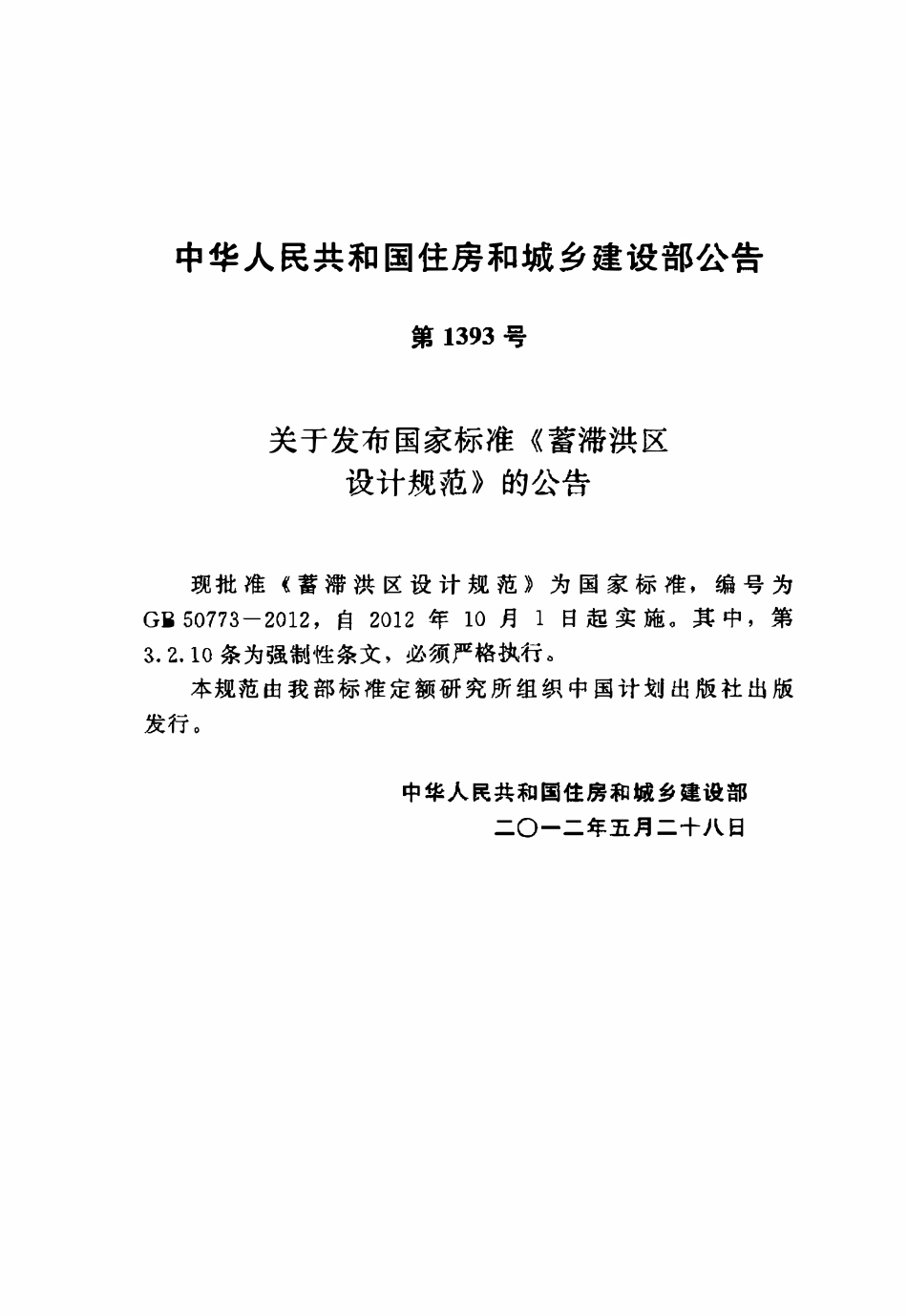 中华人民共和国住房和城乡建设部公告

第 1393 号

关于发布国家标准《蓄滞洪区设计规范》的公告

现批准《蓄滞洪区设计规范》为国家标准，编号为 GB 50773－2012，自 2012 年 10 月 1 日起实施。其中，第 3.2.10 条为强制性条文，必须严格执行。

本规范由我部标准定额研究所组织中国计划出版社出版发行。

中华人民共和国住房和城乡建设部
二〇一二年五月二十八日